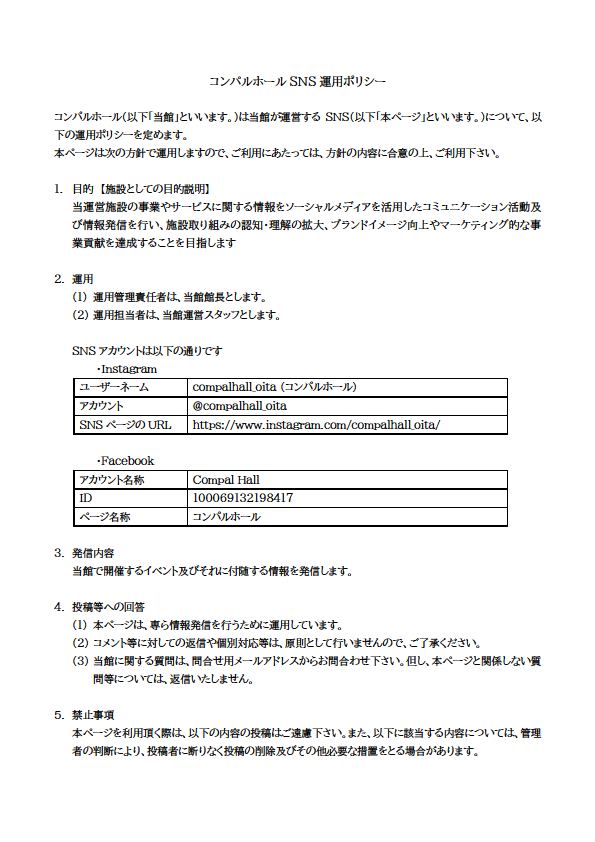 コンパルホール SNS 運用ポリシー

コンパルホール(以下「当館」といいます。)は当館が運営する SNS(以下「本ページ」といいます。)について、以下の運用ポリシーを定めます。
本ページは次の方針で運用しますので、ご利用にあたっては、方針の内容に合意の上、ご利用下さい。

1. 目的 【施設としての目的説明】
当運営施設の事業やサービスに関する情報をソーシャルメディアを活用したコミュニケーション活動及び情報発信を行い、施設取り組みの認知・理解の拡大、ブランドイメージ向上やマーケティング的な事業貢献を達成することを目指します

2. 運用
(1) 運用管理責任者は、当館館長とします。
(2) 運用担当者は、当館運営スタッフとします。

SNS アカウントは以下の通りです
・Instagram

| ユーザーネーム | compalhall_oita (コンパルホール) |
|---|---|
| アカウント | @compalhall_oita |
| SNS ページの URL | https://www.instagram.com/compalhall_oita/ |

・Facebook

| アカウント名称 | Compal Hall |
|---|---|
| ID | 100069132198417 |
| ページ名称 | コンパルホール |

3. 発信内容
当館で開催するイベント及びそれに付随する情報を発信します。

4. 投稿等への回答
(1) 本ページは、専ら情報発信を行うために運用しています。
(2) コメント等に対しての返信や個別対応等は、原則として行いませんので、ご了承ください。
(3) 当館に関する質問は、問合せ用メールアドレスからお問合わせ下さい。但し、本ページと関係しない質問等については、返信いたしません。

5. 禁止事項
本ページを利用頂く際は、以下の内容の投稿はご遠慮下さい。また、以下に該当する内容については、管理者の判断により、投稿者に断りなく投稿の削除及びその他必要な措置をとる場合があります。